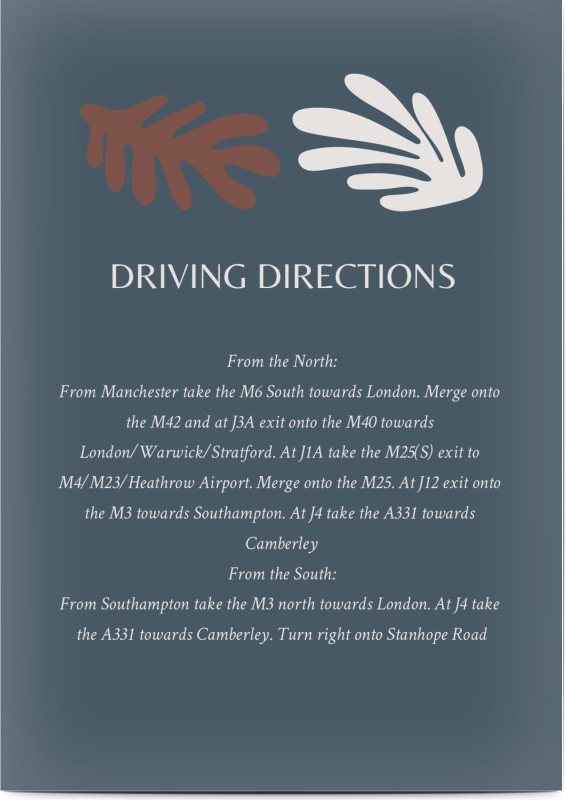 DRIVING DIRECTIONS

From the North:
From Manchester take the M6 South towards London. Merge onto the M42 and at J3A exit onto the M40 towards London/Warwick/Stratford. At J1A take the M25(S) exit to M4/M23/Heathrow Airport. Merge onto the M25. At J12 exit onto the M3 towards Southampton. At J4 take the A331 towards Camberley
From the South:
From Southampton take the M3 north towards London. At J4 take the A331 towards Camberley. Turn right onto Stanhope Road